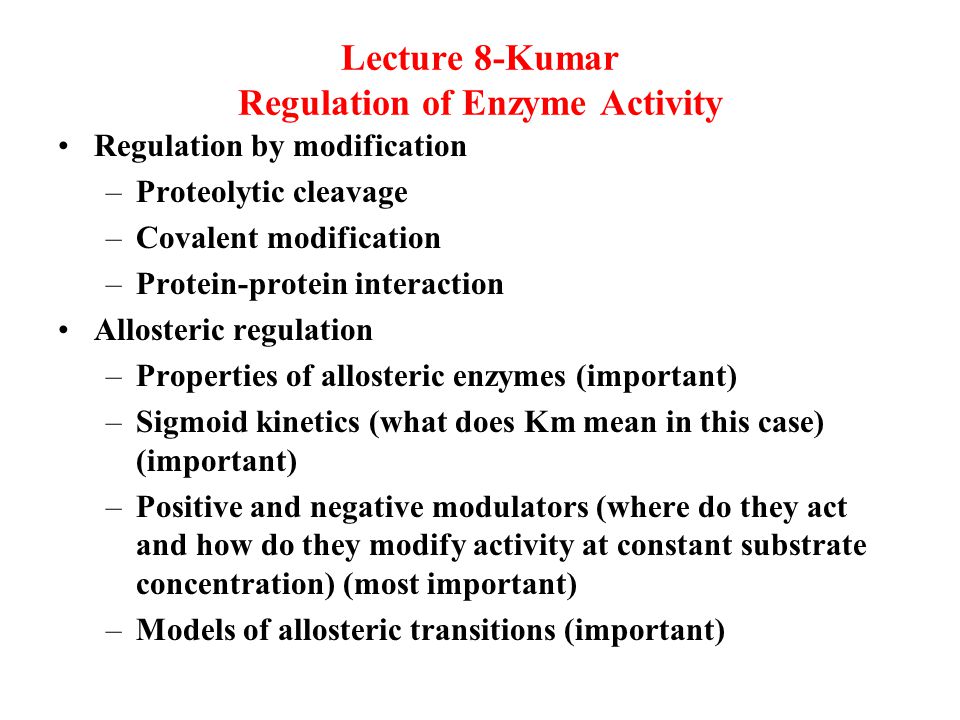 Lecture 8-Kumar
Regulation of Enzyme Activity

• Regulation by modification
– Proteolytic cleavage
– Covalent modification
– Protein-protein interaction
• Allosteric regulation
– Properties of allosteric enzymes (important)
– Sigmoid kinetics (what does Km mean in this case) (important)
– Positive and negative modulators (where do they act and how do they modify activity at constant substrate concentration) (most important)
– Models of allosteric transitions (important)